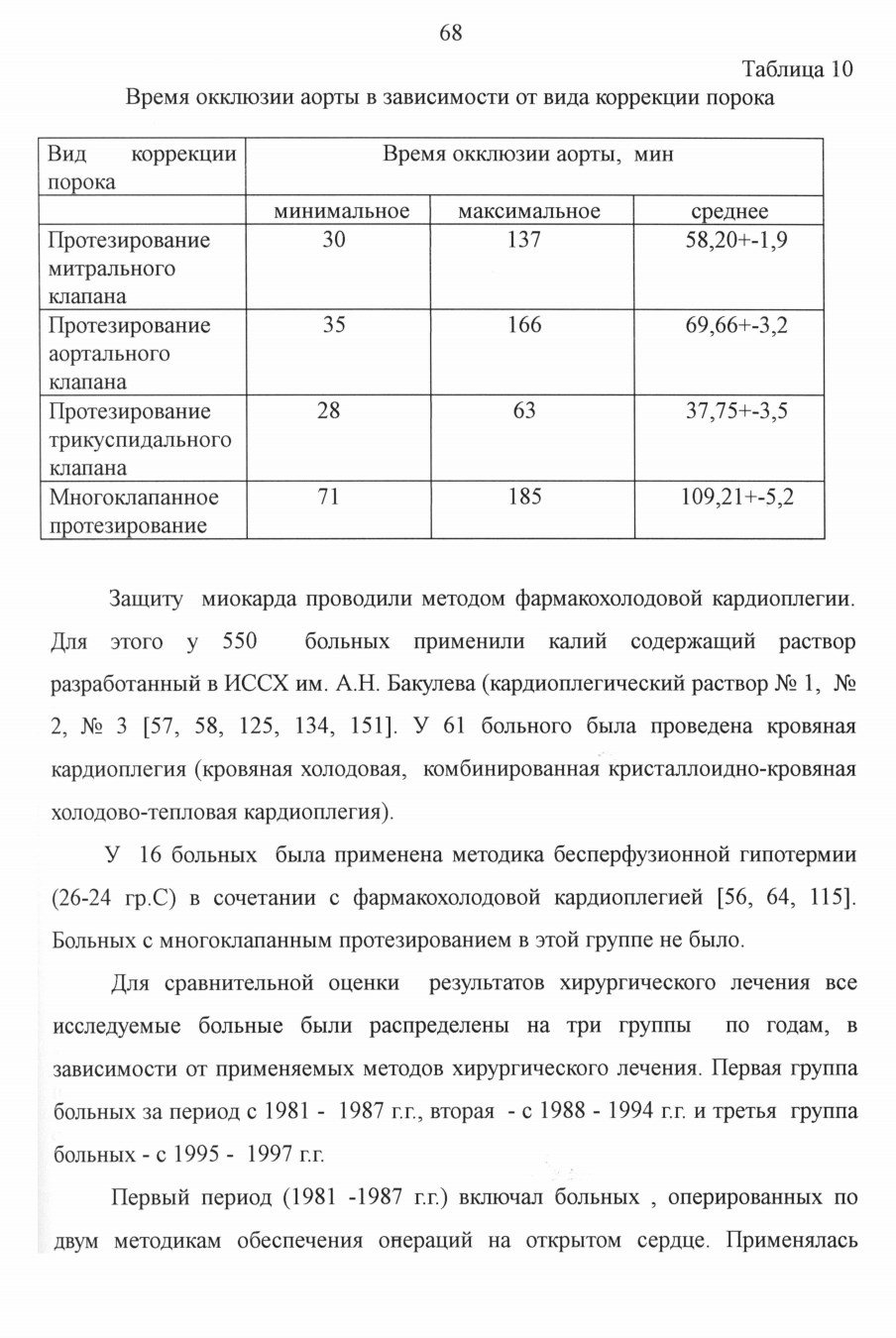 68

Таблица 10

Время окклюзии аорты в зависимости от вида коррекции порока

| Вид коррекции порока | Время окклюзии аорты, мин | | |
|---|---|---|---|
| | минимальное | максимальное | среднее |
| Протезирование митрального клапана | 30 | 137 | 58,20+-1,9 |
| Протезирование аортального клапана | 35 | 166 | 69,66+-3,2 |
| Протезирование трикуспидального клапана | 28 | 63 | 37,75+-3,5 |
| Многоклапанное протезирование | 71 | 185 | 109,21+-5,2 |

Защиту миокарда проводили методом фармакохолодовой кардиоплегии. Для этого у 550 больных применили калий содержащий раствор разработанный в ИССХ им. А.Н. Бакулева (кардиоплегический раствор № 1, № 2, № 3 [57, 58, 125, 134, 151]. У 61 больного была проведена кровяная кардиоплегия (кровяная холодовая, комбинированная кристаллоидно-кровяная холодово-тепловая кардиоплегия).

У 16 больных была применена методика бесперфузионной гипотермии (26-24 гр.С) в сочетании с фармакохолодовой кардиоплегией [56, 64, 115]. Больных с многоклапанным протезированием в этой группе не было.

Для сравнительной оценки результатов хирургического лечения все исследуемые больные были распределены на три группы по годам, в зависимости от применяемых методов хирургического лечения. Первая группа больных за период с 1981 - 1987 г.г., вторая - с 1988 - 1994 г.г. и третья группа больных - с 1995 - 1997 г.г.

Первый период (1981 -1987 г.г.) включал больных , оперированных по двум методикам обеспечения операций на открытом сердце. Применялась